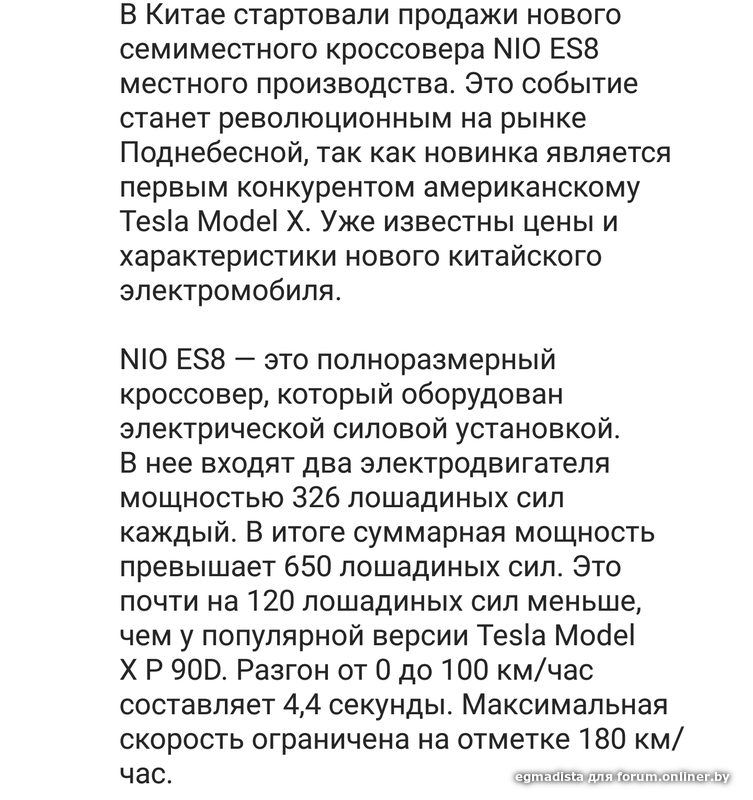 В Китае стартовали продажи нового семиместного кроссовера NIO ES8 местного производства. Это событие станет революционным на рынке Поднебесной, так как новинка является первым конкурентом американскому Tesla Model X. Уже известны цены и характеристики нового китайского электромобиля.

NIO ES8 — это полноразмерный кроссовер, который оборудован электрической силовой установкой. В нее входят два электродвигателя мощностью 326 лошадиных сил каждый. В итоге суммарная мощность превышает 650 лошадиных сил. Это почти на 120 лошадиных сил меньше, чем у популярной версии Tesla Model X P 90D. Разгон от 0 до 100 км/час составляет 4,4 секунды. Максимальная скорость ограничена на отметке 180 км/час.

egmadista для forum.onliner.by